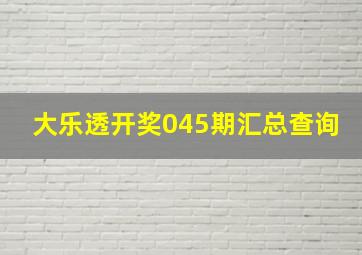 大乐透开奖045期汇总查询